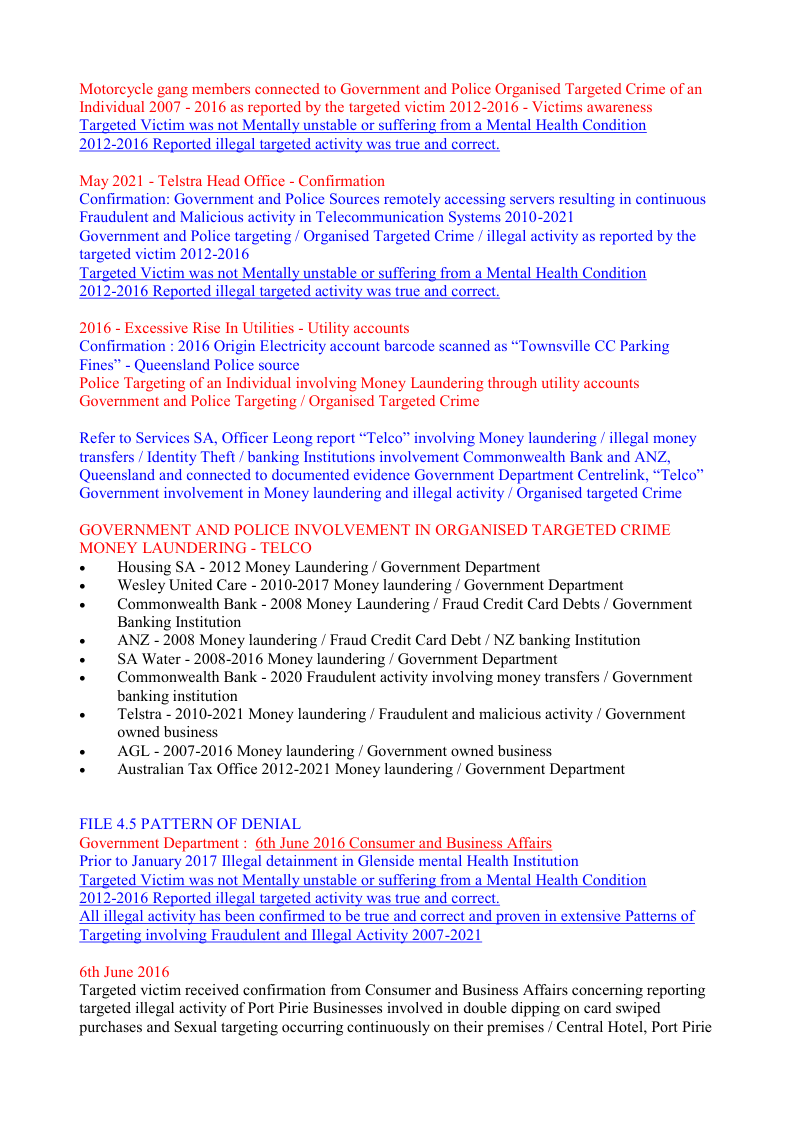 Motorcycle gang members connected to Government and Police Organised Targeted Crime of an Individual 2007 - 2016 as reported by the targeted victim 2012-2016 - Victims awareness
Targeted Victim was not Mentally unstable or suffering from a Mental Health Condition 2012-2016 Reported illegal targeted activity was true and correct.

May 2021 - Telstra Head Office - Confirmation
Confirmation: Government and Police Sources remotely accessing servers resulting in continuous Fraudulent and Malicious activity in Telecommunication Systems 2010-2021
Government and Police targeting / Organised Targeted Crime / illegal activity as reported by the targeted victim 2012-2016
Targeted Victim was not Mentally unstable or suffering from a Mental Health Condition 2012-2016 Reported illegal targeted activity was true and correct.

2016 - Excessive Rise In Utilities - Utility accounts
Confirmation : 2016 Origin Electricity account barcode scanned as “Townsville CC Parking Fines” - Queensland Police source
Police Targeting of an Individual involving Money Laundering through utility accounts
Government and Police Targeting / Organised Targeted Crime

Refer to Services SA, Officer Leong report “Telco” involving Money laundering / illegal money transfers / Identity Theft / banking Institutions involvement Commonwealth Bank and ANZ, Queensland and connected to documented evidence Government Department Centrelink, “Telco” Government involvement in Money laundering and illegal activity / Organised targeted Crime

GOVERNMENT AND POLICE INVOLVEMENT IN ORGANISED TARGETED CRIME MONEY LAUNDERING - TELCO
• Housing SA - 2012 Money Laundering / Government Department
• Wesley United Care - 2010-2017 Money laundering / Government Department
• Commonwealth Bank - 2008 Money Laundering / Fraud Credit Card Debts / Government Banking Institution
• ANZ - 2008 Money laundering / Fraud Credit Card Debt / NZ banking Institution
• SA Water - 2008-2016 Money laundering / Government Department
• Commonwealth Bank - 2020 Fraudulent activity involving money transfers / Government banking institution
• Telstra - 2010-2021 Money laundering / Fraudulent and malicious activity / Government owned business
• AGL - 2007-2016 Money laundering / Government owned business
• Australian Tax Office 2012-2021 Money laundering / Government Department

FILE 4.5 PATTERN OF DENIAL
Government Department : 6th June 2016 Consumer and Business Affairs
Prior to January 2017 Illegal detainment in Glenside mental Health Institution
Targeted Victim was not Mentally unstable or suffering from a Mental Health Condition 2012-2016 Reported illegal targeted activity was true and correct.
All illegal activity has been confirmed to be true and correct and proven in extensive Patterns of Targeting involving Fraudulent and Illegal Activity 2007-2021

6th June 2016
Targeted victim received confirmation from Consumer and Business Affairs concerning reporting targeted illegal activity of Port Pirie Businesses involved in double dipping on card swiped purchases and Sexual targeting occurring continuously on their premises / Central Hotel, Port Pirie